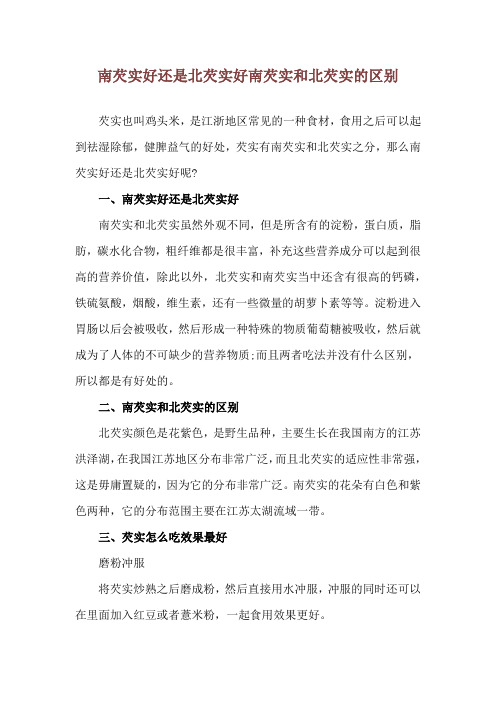 南芡实好还是北芡实好南芡实和北芡实的区别

芡实也叫鸡头米，是江浙地区常见的一种食材，食用之后可以起到祛湿除郁，健脾益气的好处，芡实有南芡实和北芡实之分，那么南芡实好还是北芡实好呢?

一、南芡实好还是北芡实好

南芡实和北芡实虽然外观不同，但是所含有的淀粉，蛋白质，脂肪，碳水化合物，粗纤维都是很丰富，补充这些营养成分可以起到很高的营养价值，除此以外，北芡实和南芡实当中还含有很高的钙磷，铁硫氨酸，烟酸，维生素，还有一些微量的胡萝卜素等等。淀粉进入胃肠以后会被吸收，然后形成一种特殊的物质葡萄糖被吸收，然后就成为了人体的不可缺少的营养物质;而且两者吃法并没有什么区别，所以都是有好处的。

二、南芡实和北芡实的区别

北芡实颜色是花紫色，是野生品种，主要生长在我国南方的江苏洪泽湖，在我国江苏地区分布非常广泛，而且北芡实的适应性非常强，这是毋庸置疑的，因为它的分布非常广泛。南芡实的花朵有白色和紫色两种，它的分布范围主要在江苏太湖流域一带。

三、芡实怎么吃效果最好

磨粉冲服

将芡实炒熟之后磨成粉，然后直接用水冲服，冲服的同时还可以在里面加入红豆或者薏米粉，一起食用效果更好。